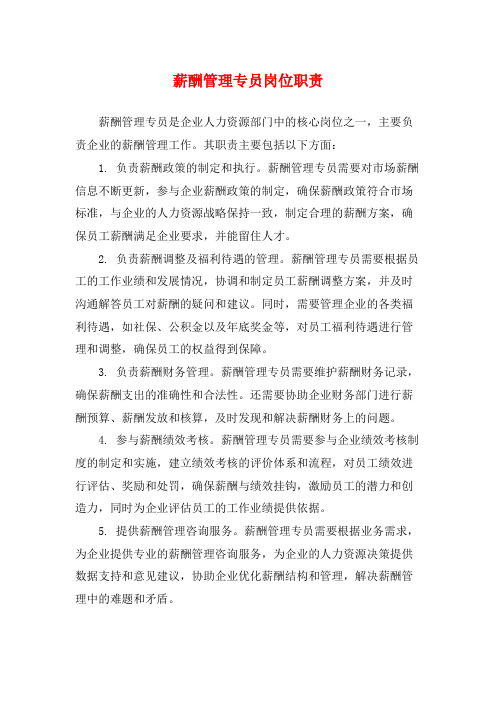 薪酬管理专员岗位职责

薪酬管理专员是企业人力资源部门中的核心岗位之一，主要负责企业的薪酬管理工作。其职责主要包括以下方面：

1. 负责薪酬政策的制定和执行。薪酬管理专员需要对市场薪酬信息不断更新，参与企业薪酬政策的制定，确保薪酬政策符合市场标准，与企业的人力资源战略保持一致，制定合理的薪酬方案，确保员工薪酬满足企业要求，并能留住人才。

2. 负责薪酬调整及福利待遇的管理。薪酬管理专员需要根据员工的工作业绩和发展情况，协调和制定员工薪酬调整方案，并及时沟通解答员工对薪酬的疑问和建议。同时，需要管理企业的各类福利待遇，如社保、公积金以及年底奖金等，对员工福利待遇进行管理和调整，确保员工的权益得到保障。

3. 负责薪酬财务管理。薪酬管理专员需要维护薪酬财务记录，确保薪酬支出的准确性和合法性。还需要协助企业财务部门进行薪酬预算、薪酬发放和核算，及时发现和解决薪酬财务上的问题。

4. 参与薪酬绩效考核。薪酬管理专员需要参与企业绩效考核制度的制定和实施，建立绩效考核的评价体系和流程，对员工绩效进行评估、奖励和处罚，确保薪酬与绩效挂钩，激励员工的潜力和创造力，同时为企业评估员工的工作业绩提供依据。

5. 提供薪酬管理咨询服务。薪酬管理专员需要根据业务需求，为企业提供专业的薪酬管理咨询服务，为企业的人力资源决策提供数据支持和意见建议，协助企业优化薪酬结构和管理，解决薪酬管理中的难题和矛盾。